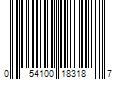 0 54100 18318 7